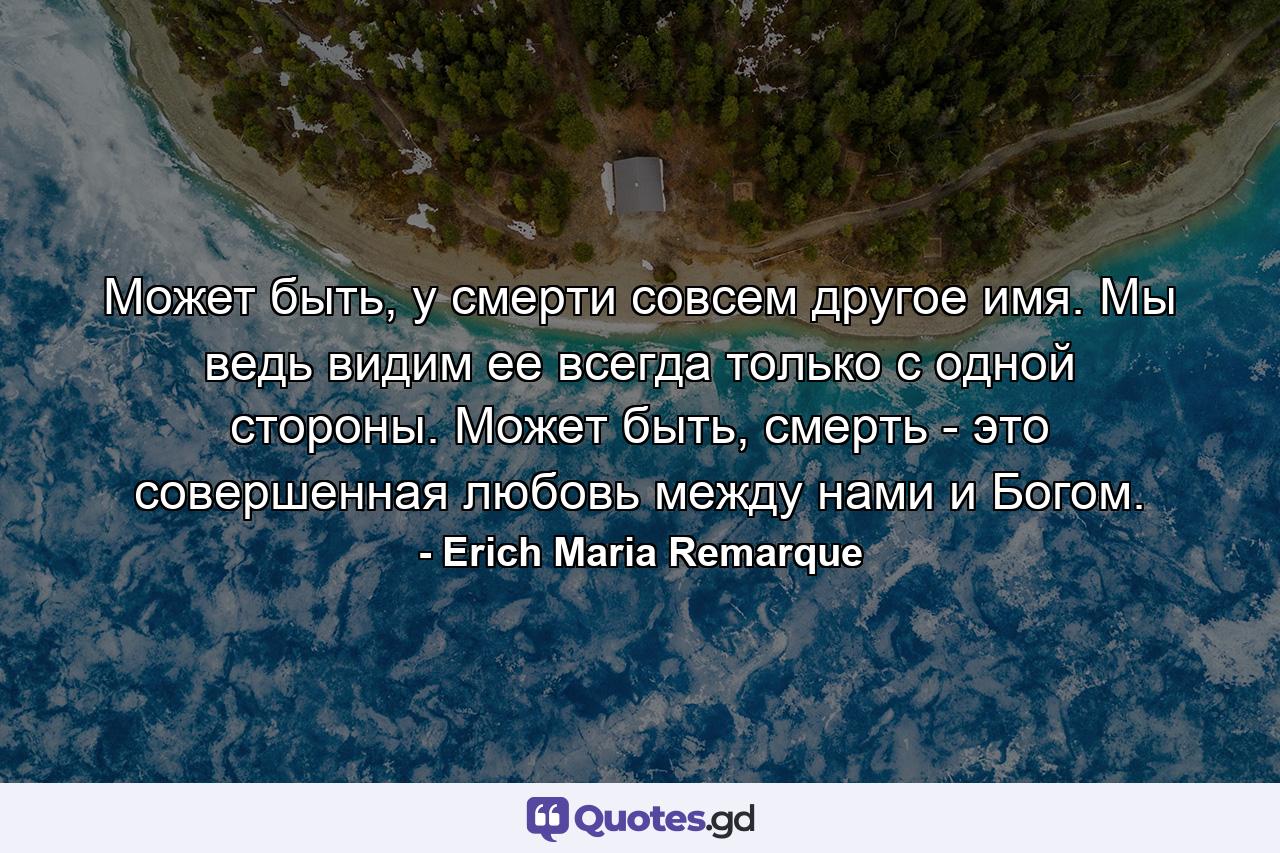 Может быть, у смерти совсем другое имя. Мы ведь видим ее всегда только с одной стороны. Может быть, смерть - это совершенная любовь между нами и Богом.
- Erich Maria Remarque

Quotes.gd